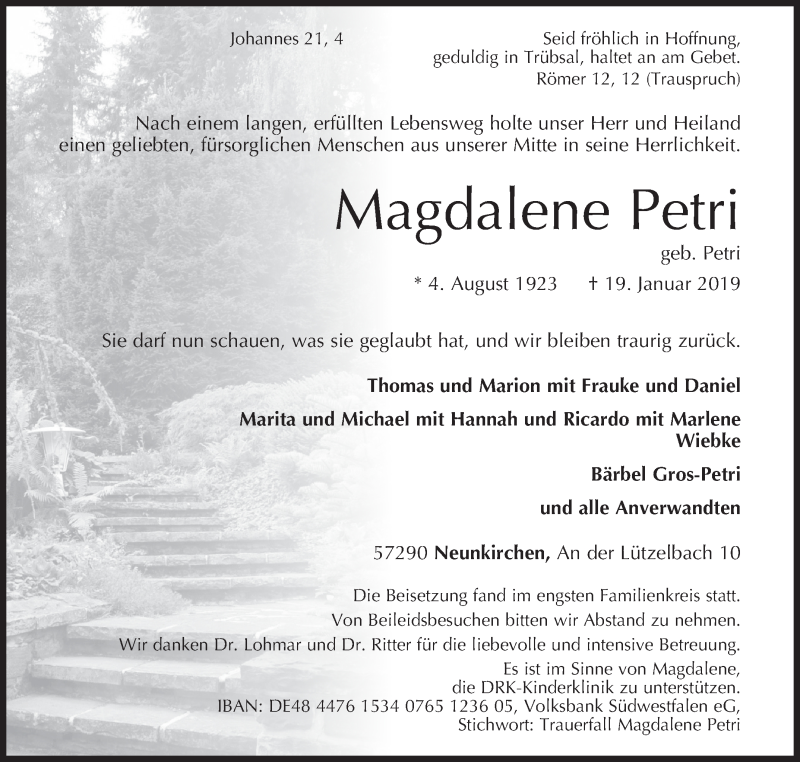 Johannes 21, 4

Seid fröhlich in Hoffnung, geduldig in Trübsal, haltet an am Gebet.
Römer 12, 12 (Trauspruch)

Nach einem langen, erfüllten Lebensweg holte unser Herr und Heiland einen geliebten, fürsorglichen Menschen aus unserer Mitte in seine Herrlichkeit.

Magdalene Petri

geb. Petri

* 4. August 1923 † 19. Januar 2019

Sie darf nun schauen, was sie geglaubt hat, und wir bleiben traurig zurück.

Thomas und Marion mit Frauke und Daniel

Marita und Michael mit Hannah und Ricardo mit Marlene Wiebke

Bärbel Gros-Petri

und alle Anverwandten

57290 Neunkirchen, An der Lützelbach 10

Die Beisetzung fand im engsten Familienkreis statt.
Von Beileidsbesuchen bitten wir Abstand zu nehmen.
Wir danken Dr. Lohmar und Dr. Ritter für die liebevolle und intensive Betreuung.
Es ist im Sinne von Magdalene, die DRK-Kinderklinik zu unterstützen.
IBAN: DE48 4476 1534 0765 1236 05, Volksbank Südwestfalen eG,
Stichwort: Trauerfall Magdalene Petri